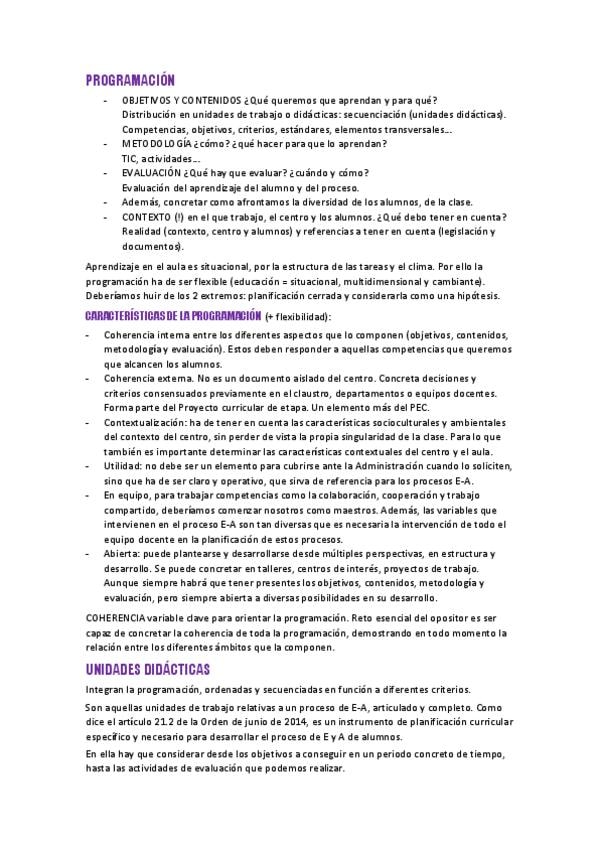 PROGRAMACIÓN

- OBJETIVOS Y CONTENIDOS ¿Qué queremos que aprendan y para qué? Distribución en unidades de trabajo o didácticas: secuenciación (unidades didácticas). Competencias, objetivos, criterios, estándares, elementos transversales...
- METODOLOGÍA ¿cómo? ¿qué hacer para que lo aprendan? TIC, actividades...
- EVALUACIÓN ¿Qué hay que evaluar? ¿cuándo y cómo? Evaluación del aprendizaje del alumno y del proceso.
- Además, concretar como afrontamos la diversidad de los alumnos, de la clase.
- CONTEXTO (!) en el que trabajo, el centro y los alumnos. ¿Qué debo tener en cuenta? Realidad (contexto, centro y alumnos) y referencias a tener en cuenta (legislación y documentos).

Aprendizaje en el aula es situacional, por la estructura de las tareas y el clima. Por ello la programación ha de ser flexible (educación = situacional, multidimensional y cambiante). Deberíamos huir de los 2 extremos: planificación cerrada y considerarla como una hipótesis.

CARACTERÍSTICAS DE LA PROGRAMACIÓN (+ flexibilidad):

- Coherencia interna entre los diferentes aspectos que lo componen (objetivos, contenidos, metodología y evaluación). Estos deben responder a aquellas competencias que queremos que alcancen los alumnos.
- Coherencia externa. No es un documento aislado del centro. Concreta decisiones y criterios consensuados previamente en el claustro, departamentos o equipos docentes. Forma parte del Proyecto curricular de etapa. Un elemento más del PEC.
- Contextualización: ha de tener en cuenta las características socioculturales y ambientales del contexto del centro, sin perder de vista la propia singularidad de la clase. Para lo que también es importante determinar las características contextuales del centro y el aula.
- Utilidad: no debe ser un elemento para cubrirse ante la Administración cuando lo soliciten, sino que ha de ser claro y operativo, que sirva de referencia para los procesos E-A.
- En equipo, para trabajar competencias como la colaboración, cooperación y trabajo compartido, deberíamos comenzar nosotros como maestros. Además, las variables que intervienen en el proceso E-A son tan diversas que es necesaria la intervención de todo el equipo docente en la planificación de estos procesos.
- Abierta: puede plantearse y desarrollarse desde múltiples perspectivas, en estructura y desarrollo. Se puede concretar en talleres, centros de interés, proyectos de trabajo. Aunque siempre habrá que tener presentes los objetivos, contenidos, metodología y evaluación, pero siempre abierta a diversas posibilidades en su desarrollo.

COHERENCIA variable clave para orientar la programación. Reto esencial del opositor es ser capaz de concretar la coherencia de toda la programación, demostrando en todo momento la relación entre los diferentes ámbitos que la componen.

UNIDADES DIDÁCTICAS

Integran la programación, ordenadas y secuenciadas en función a diferentes criterios.

Son aquellas unidades de trabajo relativas a un proceso de E-A, articulado y completo. Como dice el artículo 21.2 de la Orden de junio de 2014, es un instrumento de planificación curricular específico y necesario para desarrollar el proceso de E y A de alumnos.

En ella hay que considerar desde los objetivos a conseguir en un periodo concreto de tiempo, hasta las actividades de evaluación que podemos realizar.